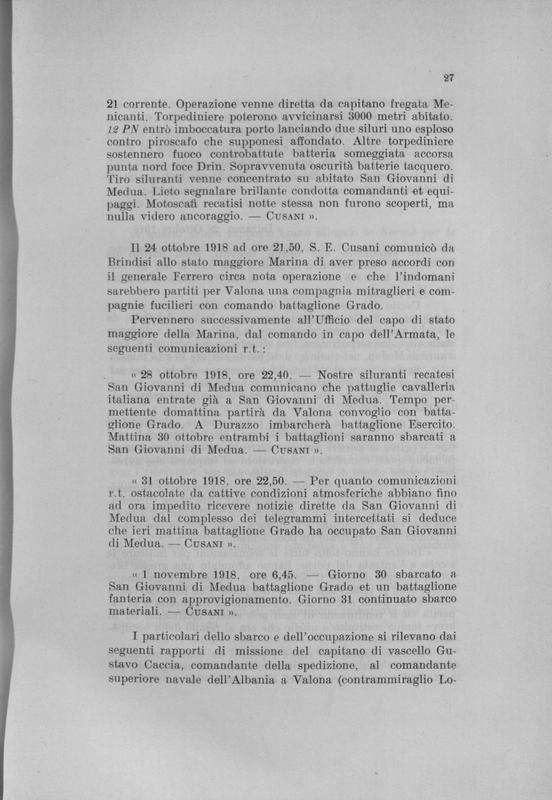 27

21 corrente. Operazione venne diretta da capitano fregata Menicanti. Torpediniere poterono avvicinarsi 3000 metri abitato. 12 PN entrò imboccatura porto lanciando due siluri uno esploso contro piroscafo che supponesi affondato. Altre torpediniere sostennero fuoco controbattute batteria someggiata accorsa punta nord foce Drin. Sopravvenuta oscurità batterie tacquero. Tiro siluranti venne concentrato su abitato San Giovanni di Medua. Lieto segnalare brillante condotta comandanti et equipaggi. Motoscafi recatisi notte stessa non furono scoperti, ma nulla videro ancoraggio. — Cusani ».

Il 24 ottobre 1918 ad ore 21,50, S. E. Cusani comunicò da Brindisi allo stato maggiore Marina di aver preso accordi con il generale Ferrero circa nota operazione e che l'indomani sarebbero partiti per Valona una compagnia mitraglieri e compagnie fucilieri con comando battaglione Grado.

Pervennero successivamente all'Ufficio del capo di stato maggiore della Marina, dal comando in capo dell'Armata, le seguenti comunicazioni r.t.:

« 28 ottobre 1918, ore 22,40. — Nostre siluranti recatesi San Giovanni di Medua comunicano che pattuglie cavalleria italiana entrate già a San Giovanni di Medua. Tempo permettente domattina partirà da Valona convoglio con battaglione Grado. A Durazzo imbarcherà battaglione Esercito. Mattina 30 ottobre entrambi i battaglioni saranno sbarcati a San Giovanni di Medua. — Cusani ».

« 31 ottobre 1918, ore 22,50. — Per quanto comunicazioni r.t. ostacolate da cattive condizioni atmosferiche abbiano fino ad ora impedito ricevere notizie dirette da San Giovanni di Medua dal complesso dei telegrammi intercettati si deduce che ieri mattina battaglione Grado ha occupato San Giovanni di Medua. — Cusani ».

« 1 novembre 1918, ore 6,45. — Giorno 30 sbarcato a San Giovanni di Medua battaglione Grado et un battaglione fanteria con approvigionamento. Giorno 31 continuato sbarco materiali. — Cusani ».

I particolari dello sbarco e dell'occupazione si rilevano dai seguenti rapporti di missione del capitano di vascello Gustavo Caccia, comandante della spedizione, al comandante superiore navale dell'Albania a Valona (contrammiraglio Lo-